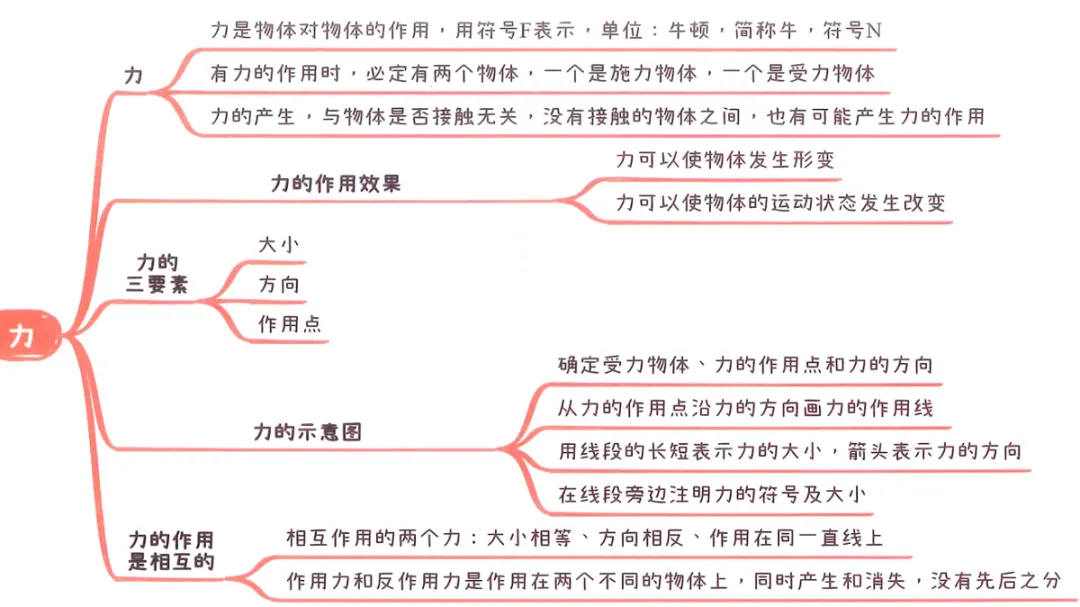 力

力

力是物体对物体的作用，用符号F表示，单位：牛顿，简称牛，符号N

有力的作用时，必定有两个物体，一个是施力物体，一个是受力物体

力的产生，与物体是否接触无关，没有接触的物体之间，也有可能产生力的作用

力的作用效果

力可以使物体发生形变

力可以使物体的运动状态发生改变

力的三要素

大小

方向

作用点

力的示意图

确定受力物体、力的作用点和力的方向

从力的作用点沿力的方向画力的作用线

用线段的长短表示力的大小，箭头表示力的方向

在线段旁边注明力的符号及大小

力的作用是相互的

相互作用的两个力：大小相等、方向相反、作用在同一直线上

作用力和反作用力是作用在两个不同的物体上，同时产生和消失，没有先后之分